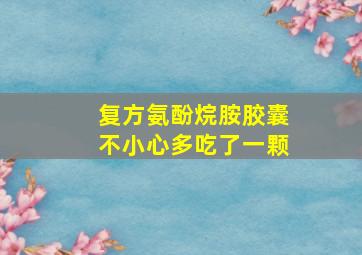 复方氨酚烷胺胶囊
不小心多吃了一颗